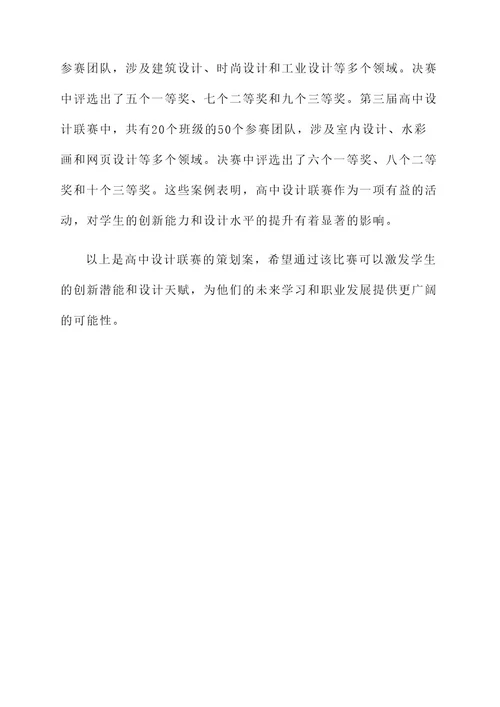 参赛团队，涉及建筑设计、时尚设计和工业设计等多个领域。决赛中评选出了五个一等奖、七个二等奖和九个三等奖。第三届高中设计联赛中，共有20个班级的50个参赛团队，涉及室内设计、水彩画和网页设计等多个领域。决赛中评选出了六个一等奖、八个二等奖和十个三等奖。这些案例表明，高中设计联赛作为一项有益的活动，对学生的创新能力和设计水平的提升有着显著的影响。

以上是高中设计联赛的策划案，希望通过该比赛可以激发学生的创新潜能和设计天赋，为他们的未来学习和职业发展提供更广阔的可能性。